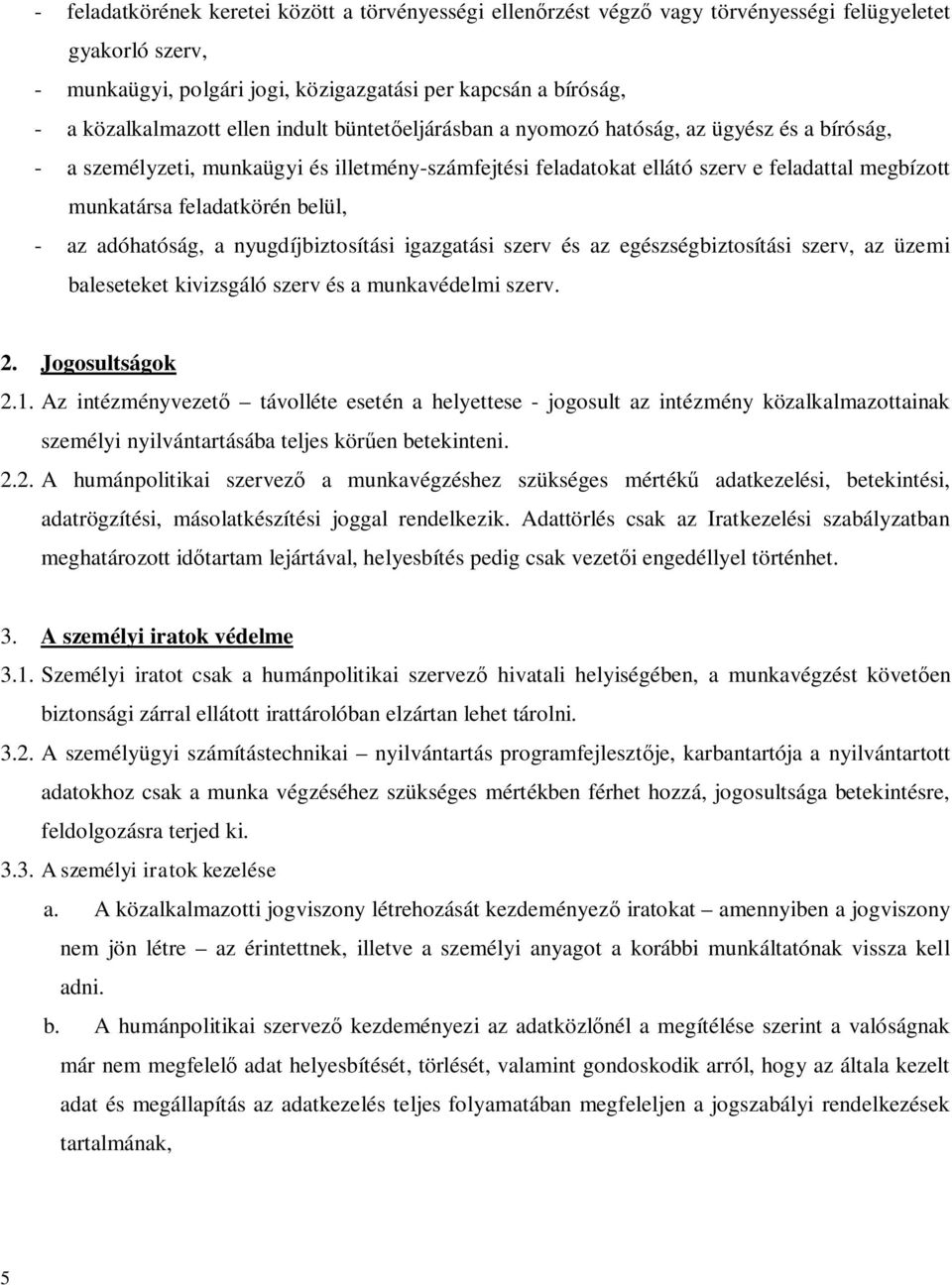 - feladatkörének keretei között a törvényességi ellenőrzést végző vagy törvényességi felügyeletet gyakorló szerv,
- munkaügyi, polgári jogi, közigazgatási per kapcsán a bíróság,
- a közalkalmazott ellen indult büntetőeljárásban a nyomozó hatóság, az ügyész és a bíróság,
- a személyzeti, munkaügyi és illetmény-számfejtési feladatokat ellátó szerv e feladattal megbízott munkatársa feladatkörén belül,
- az adóhatóság, a nyugdíjbiztosítási igazgatási szerv és az egészségbiztosítási szerv, az üzemi baleseteket kivizsgáló szerv és a munkavédelmi szerv.

2. Jogosultságok
2.1. Az intézményvezető – távolléte esetén a helyettese - jogosult az intézmény közalkalmazottainak személyi nyilvántartásába teljes körűen betekinteni.
2.2. A humánpolitikai szervező a munkavégzéshez szükséges mértékű adatkezelési, betekintési, adatrögzítési, másolatkészítési joggal rendelkezik. Adattörlés csak az Iratkezelési szabályzatban meghatározott időtartam lejártával, helyesbítés pedig csak vezetői engedéllyel történhet.

3. A személyi iratok védelme
3.1. Személyi iratot csak a humánpolitikai szervező hivatali helyiségében, a munkavégzést követően biztonsági zárral ellátott irattárolóban elzártan lehet tárolni.
3.2. A személyügyi számítástechnikai – nyilvántartás programfejlesztője, karbantartója a nyilvántartott adatokhoz csak a munka végzéséhez szükséges mértékben férhet hozzá, jogosultsága betekintésre, feldolgozásra terjed ki.
3.3. A személyi iratok kezelése
a. A közalkalmazotti jogviszony létrehozását kezdeményező iratokat – amennyiben a jogviszony nem jön létre – az érintettnek, illetve a személyi anyagot a korábbi munkáltatónak vissza kell adni.
b. A humánpolitikai szervező kezdeményezi az adatközlőnél a megítélése szerint a valóságnak már nem megfelelő adat helyesbítését, törlését, valamint gondoskodik arról, hogy az általa kezelt adat és megállapítás az adatkezelés teljes folyamatában megfeleljen a jogszabályi rendelkezések tartalmának,

5